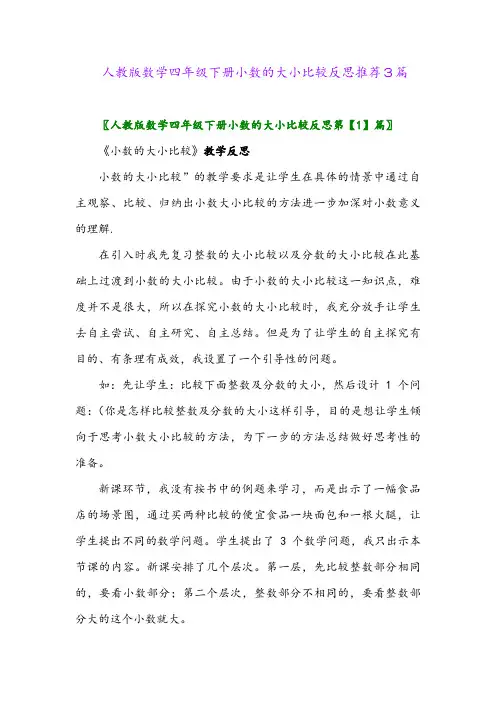 人教版数学四年级下册小数的大小比较反思推荐3篇

〖人教版数学四年级下册小数的大小比较反思第【1】篇〗

《小数的大小比较》教学反思

小数的大小比较”的教学要求是让学生在具体的情景中通过自主观察、比较、归纳出小数大小比较的方法进一步加深对小数意义的理解.

在引入时我先复习整数的大小比较以及分数的大小比较在此基础上过渡到小数的大小比较。由于小数的大小比较这一知识点，难度并不是很大，所以在探究小数的大小比较时，我充分放手让学生去自主尝试、自主研究、自主总结。但是为了让学生的自主探究有目的、有条理有成效，我设置了一个引导性的问题。

如：先让学生：比较下面整数及分数的大小，然后设计 1 个问题：(你是怎样比较整数及分数的大小这样引导，目的是想让学生倾向于思考小数大小比较的方法，为下一步的方法总结做好思考性的准备。

新课环节，我没有按书中的例题来学习，而是出示了一幅食品店的场景图，通过买两种比较的便宜食品一块面包和一根火腿，让学生提出不同的数学问题。学生提出了 3 个数学问题，我只出示本节课的内容。新课安排了几个层次。第一层，先比较整数部分相同的，要看小数部分；第二个层次，整数部分不相同的，要看整数部分大的这个小数就大。